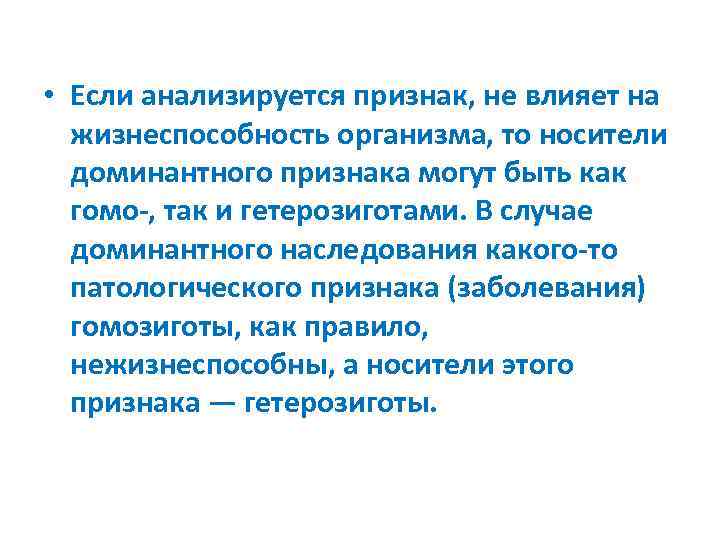 • Если анализируется признак, не влияет на жизнеспособность организма, то носители доминантного признака могут быть как гомо-, так и гетерозиготами. В случае доминантного наследования какого-то патологического признака (заболевания) гомозиготы, как правило, нежизнеспособны, а носители этого признака — гетерозиготы.